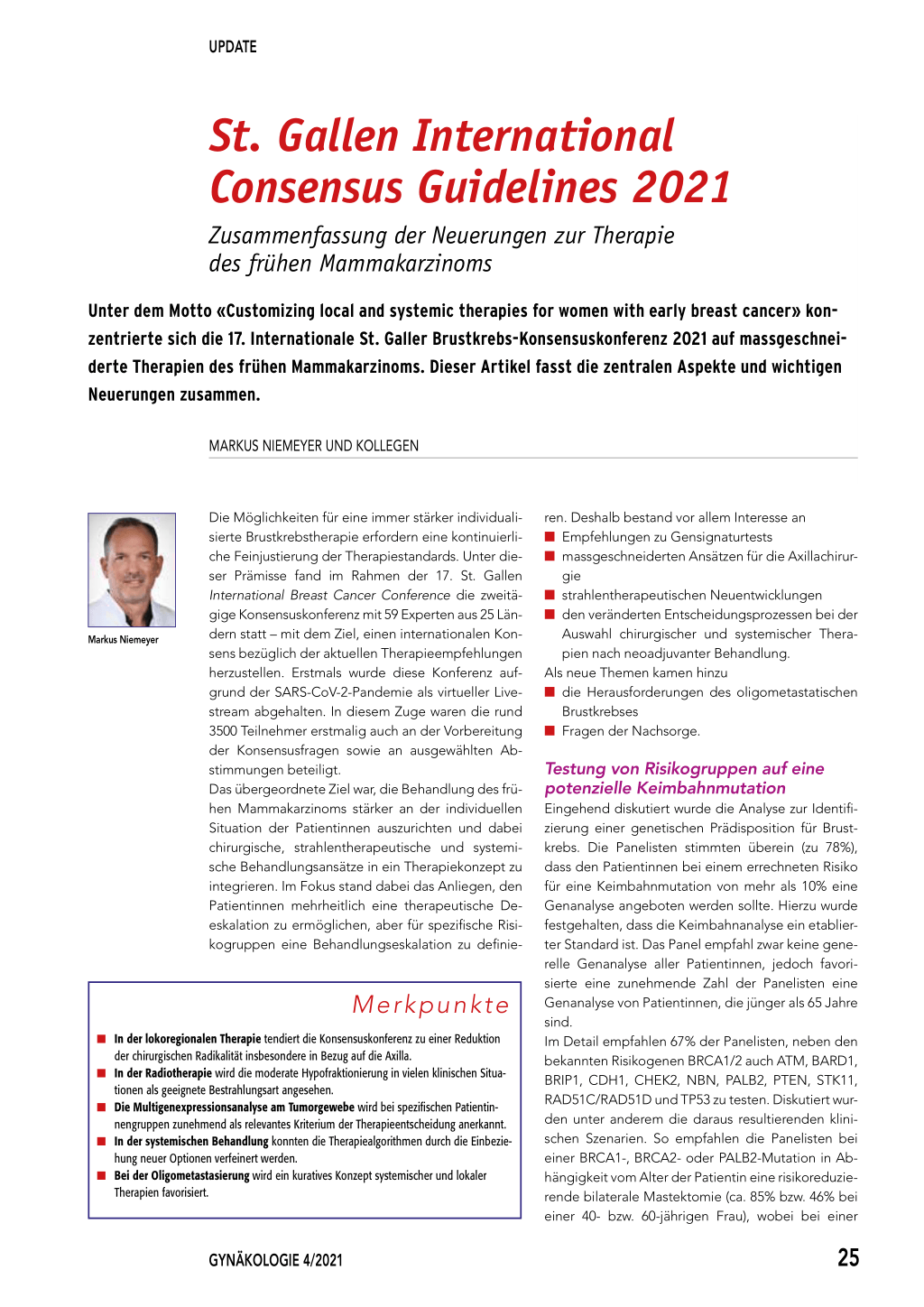 UPDATE

St. Gallen International Consensus Guidelines 2021

Zusammenfassung der Neuerungen zur Therapie des frühen Mammakarzinoms

Unter dem Motto «Customizing local and systemic therapies for women with early breast cancer» konzentrierte sich die 17. Internationale St. Galler Brustkrebs-Konsensuskonferenz 2021 auf massgeschneiderte Therapien des frühen Mammakarzinoms. Dieser Artikel fasst die zentralen Aspekte und wichtigen Neuerungen zusammen.

MARKUS NIEMEYER UND KOLLEGEN

Markus Niemeyer

Die Möglichkeiten für eine immer stärker individualisierte Brustkrebstherapie erfordern eine kontinuierliche Feinjustierung der Therapiestandards. Unter dieser Prämisse fand im Rahmen der 17. St. Gallen International Breast Cancer Conference die zweitägige Konsensuskonferenz mit 59 Experten aus 25 Ländern statt – mit dem Ziel, einen internationalen Konsens bezüglich der aktuellen Therapieempfehlungen herzustellen. Erstmals wurde diese Konferenz aufgrund der SARS-CoV-2-Pandemie als virtueller Livestream abgehalten. In diesem Zuge waren die rund 3500 Teilnehmer erstmalig auch an der Vorbereitung der Konsensusfragen sowie an ausgewählten Abstimmungen beteiligt.
Das übergeordnete Ziel war, die Behandlung des frühen Mammakarzinoms stärker an der individuellen Situation der Patientinnen auszurichten und dabei chirurgische, strahlentherapeutische und systemische Behandlungsansätze in ein Therapiekonzept zu integrieren. Im Fokus stand dabei das Anliegen, den Patientinnen mehrheitlich eine therapeutische Deeskalation zu ermöglichen, aber für spezifische Risikogruppen eine Behandlungseskalation zu definieren. Deshalb bestand vor allem Interesse an
■ Empfehlungen zu Gensignaturtests
■ massgeschneiderten Ansätzen für die Axillachirurgie
■ strahlentherapeutischen Neuentwicklungen
■ den veränderten Entscheidungsprozessen bei der Auswahl chirurgischer und systemischer Therapien nach neoadjuvanter Behandlung.
Als neue Themen kamen hinzu
■ die Herausforderungen des oligometastatischen Brustkrebses
■ Fragen der Nachsorge.

Testung von Risikogruppen auf eine potenzielle Keimbahnmutation
Eingehend diskutiert wurde die Analyse zur Identifizierung einer genetischen Prädisposition für Brustkrebs. Die Panelisten stimmten überein (zu 78%), dass den Patientinnen bei einem errechneten Risiko für eine Keimbahnmutation von mehr als 10% eine Genanalyse angeboten werden sollte. Hierzu wurde festgehalten, dass die Keimbahnanalyse ein etablierter Standard ist. Das Panel empfahl zwar keine generelle Genanalyse aller Patientinnen, jedoch favorisierte eine zunehmende Zahl der Panelisten eine Genanalyse von Patientinnen, die jünger als 65 Jahre sind.
Im Detail empfahlen 67% der Panelisten, neben den bekannten Risikogenen BRCA1/2 auch ATM, BARD1, BRIP1, CDH1, CHEK2, NBN, PALB2, PTEN, STK11, RAD51C/RAD51D und TP53 zu testen. Diskutiert wurden unter anderem die daraus resultierenden klinischen Szenarien. So empfahlen die Panelisten bei einer BRCA1-, BRCA2- oder PALB2-Mutation in Abhängigkeit vom Alter der Patientin eine risikoreduzierende bilaterale Mastektomie (ca. 85% bzw. 46% bei einer 40- bzw. 60-jährigen Frau), wobei bei einer

Merkpunkte
■ In der lokoregionalen Therapie tendiert die Konsensuskonferenz zu einer Reduktion der chirurgischen Radikalität insbesondere in Bezug auf die Axilla.
■ In der Radiotherapie wird die moderate Hypofraktionierung in vielen klinischen Situationen als geeignete Bestrahlungsart angesehen.
■ Die Multigenexpressionsanalyse am Tumorgewebe wird bei spezifischen Patientinnengruppen zunehmend als relevantes Kriterium der Therapieentscheidung anerkannt.
■ In der systemischen Behandlung konnten die Therapiealgorithmen durch die Einbeziehung neuer Optionen verfeinert werden.
■ Bei der Oligometastasierung wird ein kuratives Konzept systemischer und lokaler Therapien favorisiert.

GYNÄKOLOGIE 4/2021 25